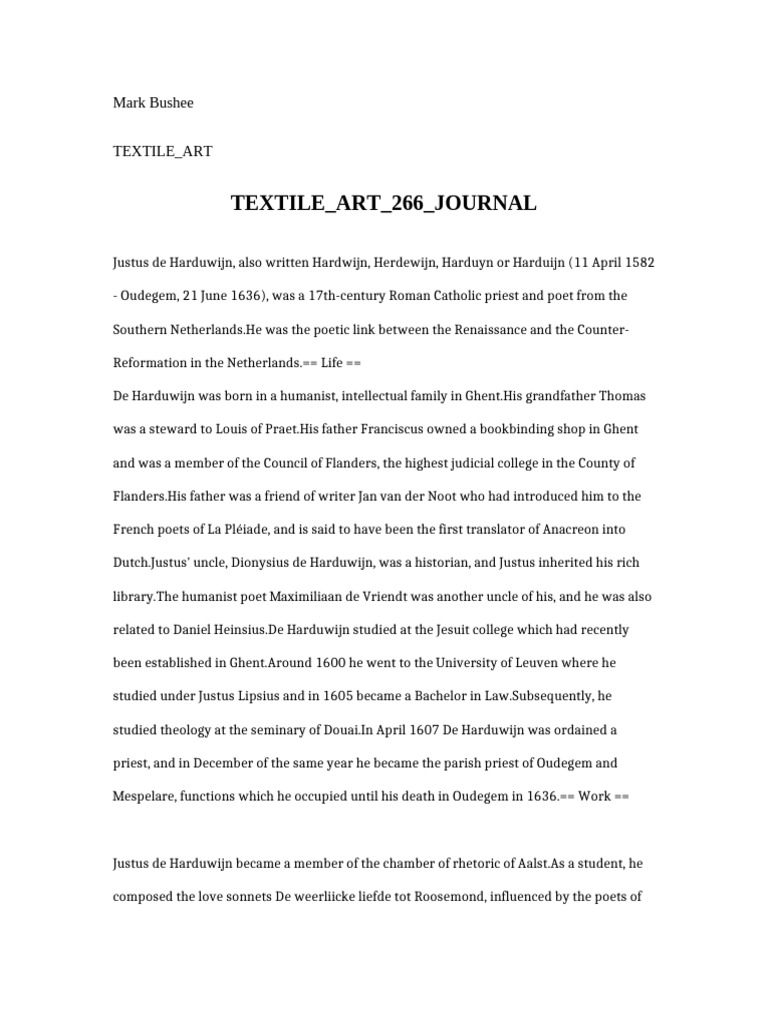 Mark Bushee

TEXTILE_ART

TEXTILE_ART_266_JOURNAL

Justus de Harduwijn, also written Hardwijn, Herdewijn, Harduyn or Harduijn (11 April 1582 - Oudegem, 21 June 1636), was a 17th-century Roman Catholic priest and poet from the Southern Netherlands.He was the poetic link between the Renaissance and the Counter-Reformation in the Netherlands.== Life ==
De Harduwijn was born in a humanist, intellectual family in Ghent.His grandfather Thomas was a steward to Louis of Praet.His father Franciscus owned a bookbinding shop in Ghent and was a member of the Council of Flanders, the highest judicial college in the County of Flanders.His father was a friend of writer Jan van der Noot who had introduced him to the French poets of La Pléiade, and is said to have been the first translator of Anacreon into Dutch.Justus' uncle, Dionysius de Harduwijn, was a historian, and Justus inherited his rich library.The humanist poet Maximiliaan de Vriendt was another uncle of his, and he was also related to Daniel Heinsius.De Harduwijn studied at the Jesuit college which had recently been established in Ghent.Around 1600 he went to the University of Leuven where he studied under Justus Lipsius and in 1605 became a Bachelor in Law.Subsequently, he studied theology at the seminary of Douai.In April 1607 De Harduwijn was ordained a priest, and in December of the same year he became the parish priest of Oudegem and Mespelare, functions which he occupied until his death in Oudegem in 1636.== Work ==

Justus de Harduwijn became a member of the chamber of rhetoric of Aalst.As a student, he composed the love sonnets De weerliicke liefde tot Roosemond, influenced by the poets of